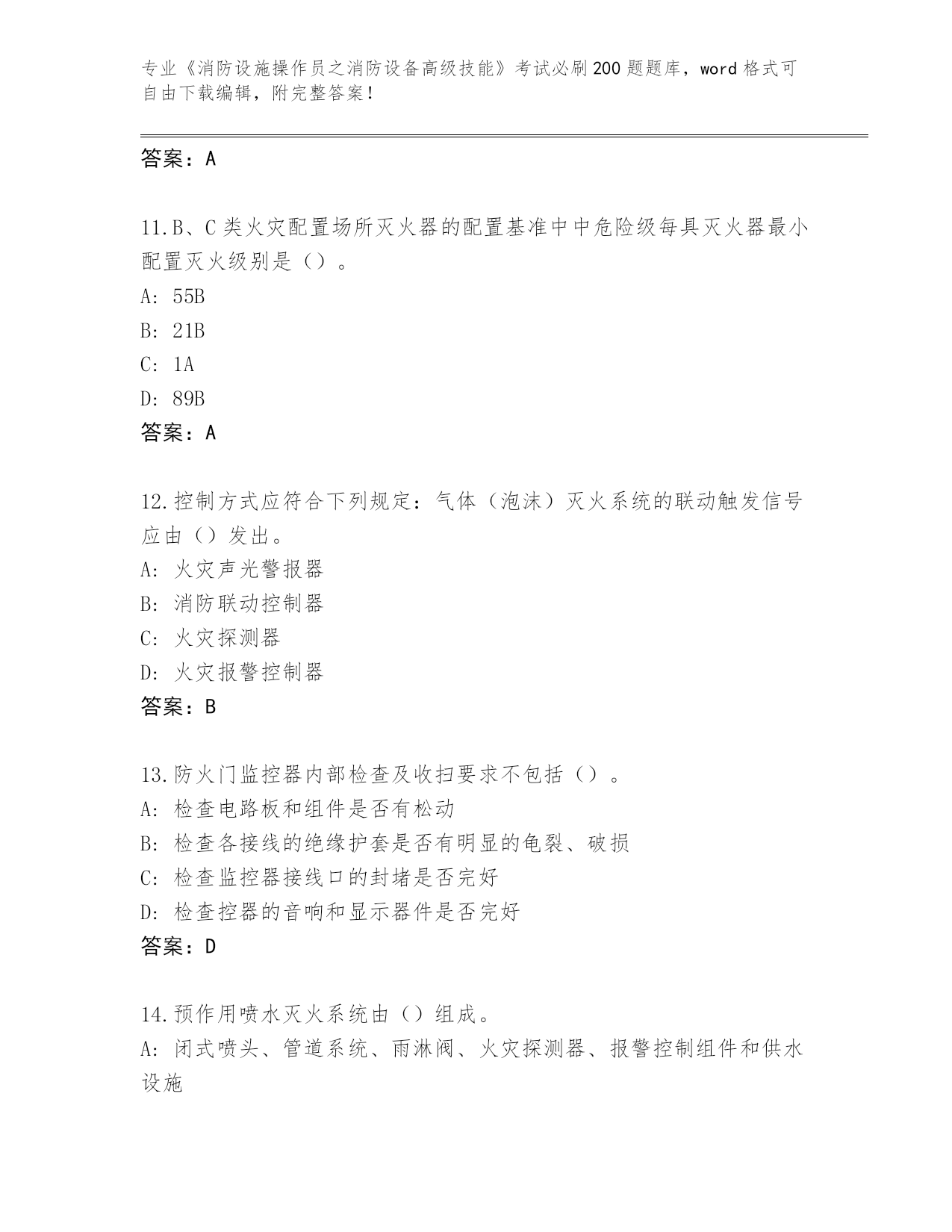 专业《消防设施操作员之消防设备高级技能》考试必刷200题题库，word格式可自由下载编辑，附完整答案！

答案：A

11.B、C类火灾配置场所灭火器的配置基准中中危险级每具灭火器最小配置灭火级别是（）。
A: 55B
B: 21B
C: 1A
D: 89B
答案：A

12.控制方式应符合下列规定：气体（泡沫）灭火系统的联动触发信号应由（）发出。
A: 火灾声光警报器
B: 消防联动控制器
C: 火灾探测器
D: 火灾报警控制器
答案：B

13.防火门监控器内部检查及收扫要求不包括（）。
A: 检查电路板和组件是否有松动
B: 检查各接线的绝缘护套是否有明显的龟裂、破损
C: 检查监控器接线口的封堵是否完好
D: 检查控器的音响和显示器件是否完好
答案：D

14.预作用喷水灭火系统由（）组成。
A: 闭式喷头、管道系统、雨淋阀、火灾探测器、报警控制组件和供水设施